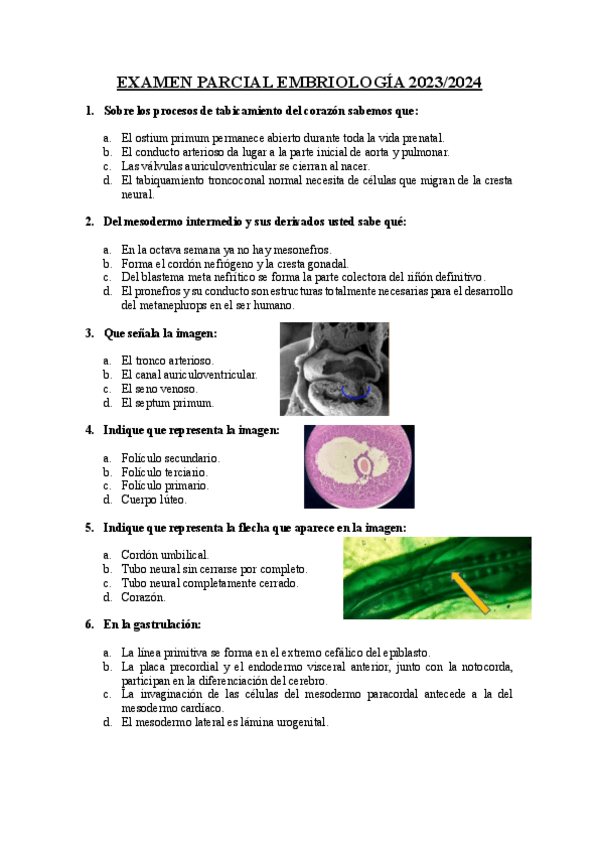 EXAMEN PARCIAL EMBRIOLOGÍA 2023/2024

1. Sobre los procesos de tabicamiento del corazón sabemos que:

a. El ostium primum permanece abierto durante toda la vida prenatal.
b. El conducto arterioso da lugar a la parte inicial de aorta y pulmonar.
c. Las válvulas auriculoventricular se cierran al nacer.
d. El tabiquamiento troncoconal normal necesita de células que migran de la cresta neural.

2. Del mesodermo intermedio y sus derivados usted sabe qué:

a. En la octava semana ya no hay mesonefros.
b. Forma el cordón nefrógeno y la cresta gonadal.
c. Del blastema meta nefrítico se forma la parte colectora del riñón definitivo.
d. El pronefros y su conducto son estructuras totalmente necesarias para el desarrollo del metanephrops en el ser humano.

3. Que señala la imagen:

a. El tronco arterioso.
b. El canal auriculoventricular.
c. El seno venoso.
d. El septum primum.

4. Indique que representa la imagen:

a. Folículo secundario.
b. Folículo terciario.
c. Folículo primario.
d. Cuerpo lúteo.

5. Indique que representa la flecha que aparece en la imagen:

a. Cordón umbilical.
b. Tubo neural sin cerrarse por completo.
c. Tubo neural completamente cerrado.
d. Corazón.

6. En la gastrulación:

a. La línea primitiva se forma en el extremo cefálico del epiblasto.
b. La placa precordial y el endodermo visceral anterior, junto con la notocorda, participan en la diferenciación del cerebro.
c. La invaginación de las células del mesodermo paracordal antecede a la del mesodermo cardíaco.
d. El mesodermo lateral es lámina urogenital.